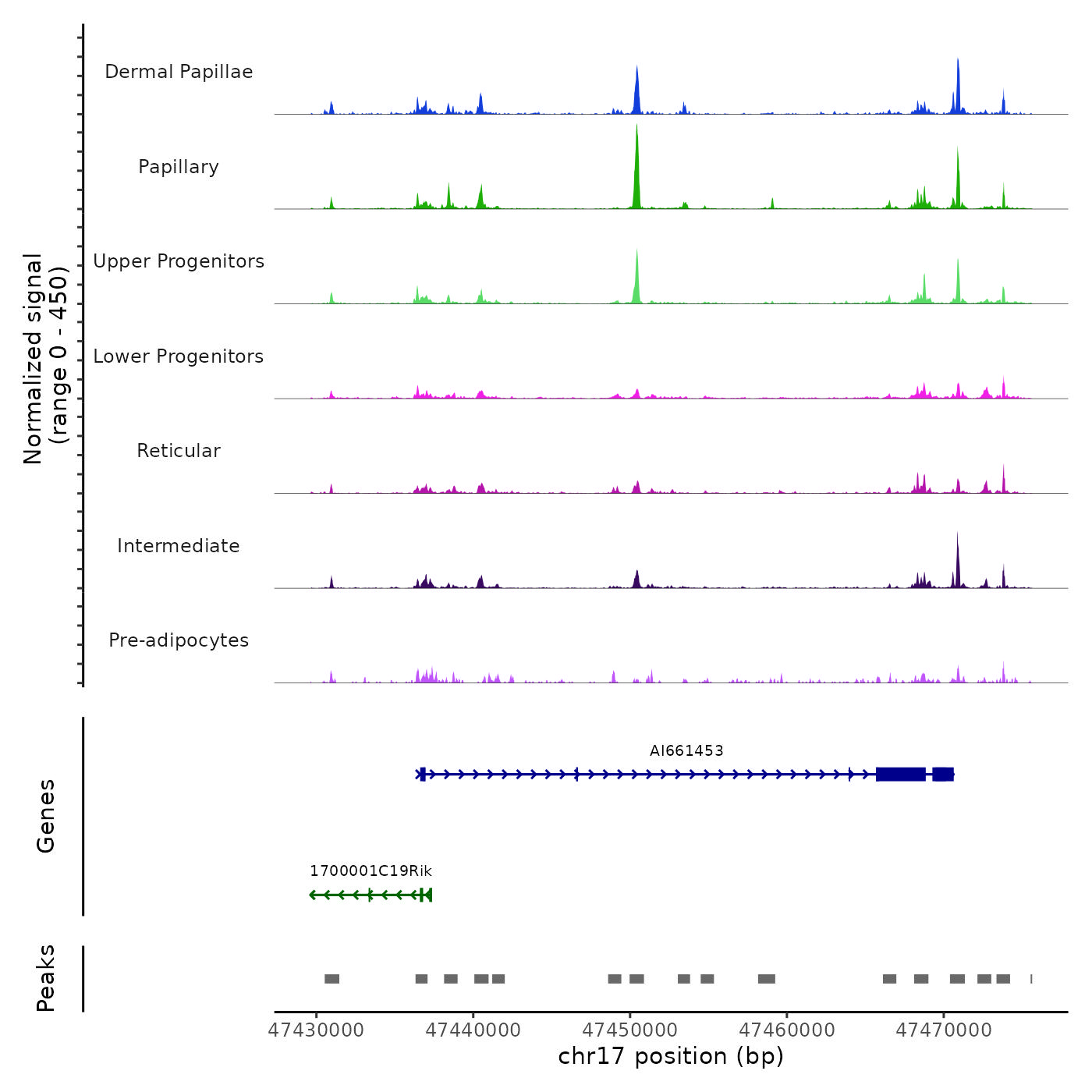 Normalized signal
(range 0 - 450)

Dermal Papillae

Papillary

Upper Progenitors

Lower Progenitors

Reticular

Intermediate

Pre-adipocytes

Genes

AI661453

1700001C19Rik

Peaks

47430000
47440000
47450000
47460000
47470000

chr17 position (bp)